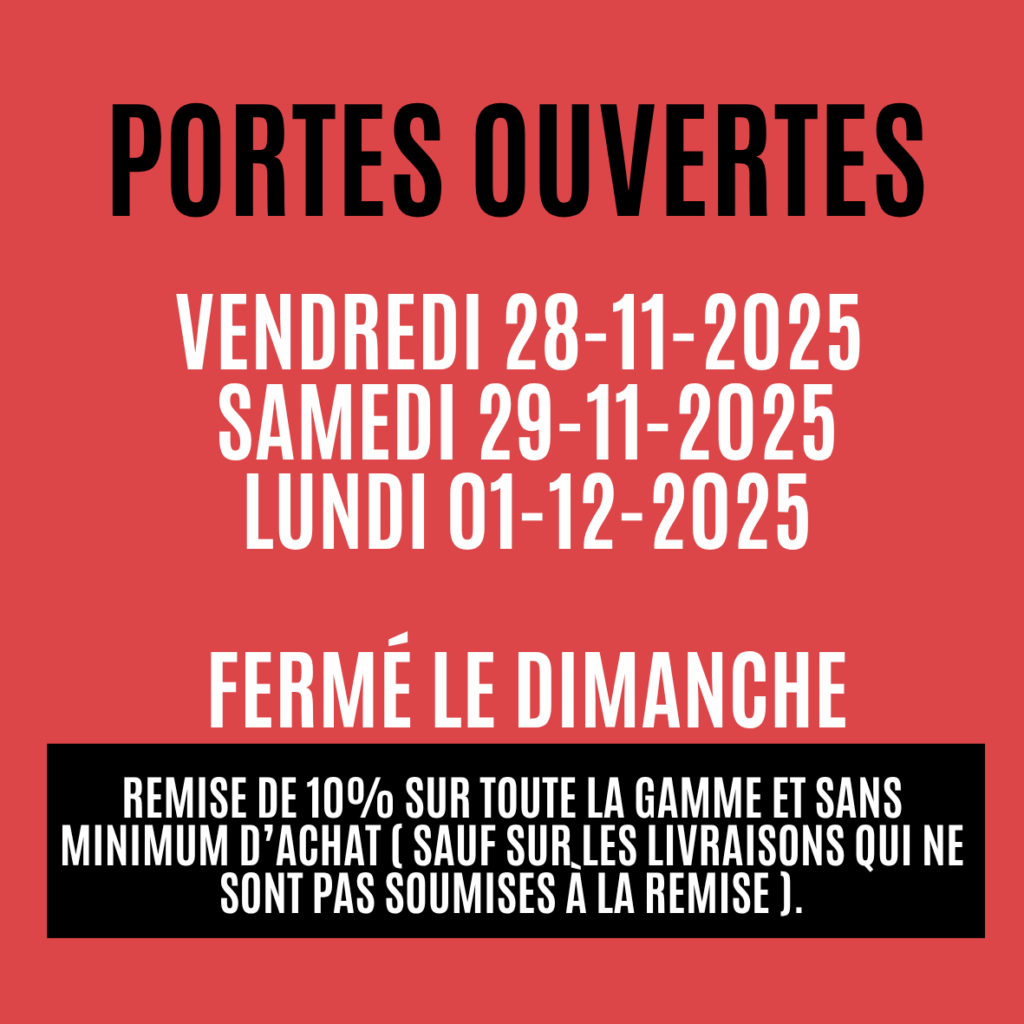 PORTES OUVERTES

VENDREDI 28-11-2025
SAMEDI 29-11-2025
LUNDI 01-12-2025

FERMÉ LE DIMANCHE

REMISE DE 10% SUR TOUTE LA GAMME ET SANS MINIMUM D'ACHAT ( SAUF SUR LES LIVRAISONS QUI NE SONT PAS SOUMISES À LA REMISE ).